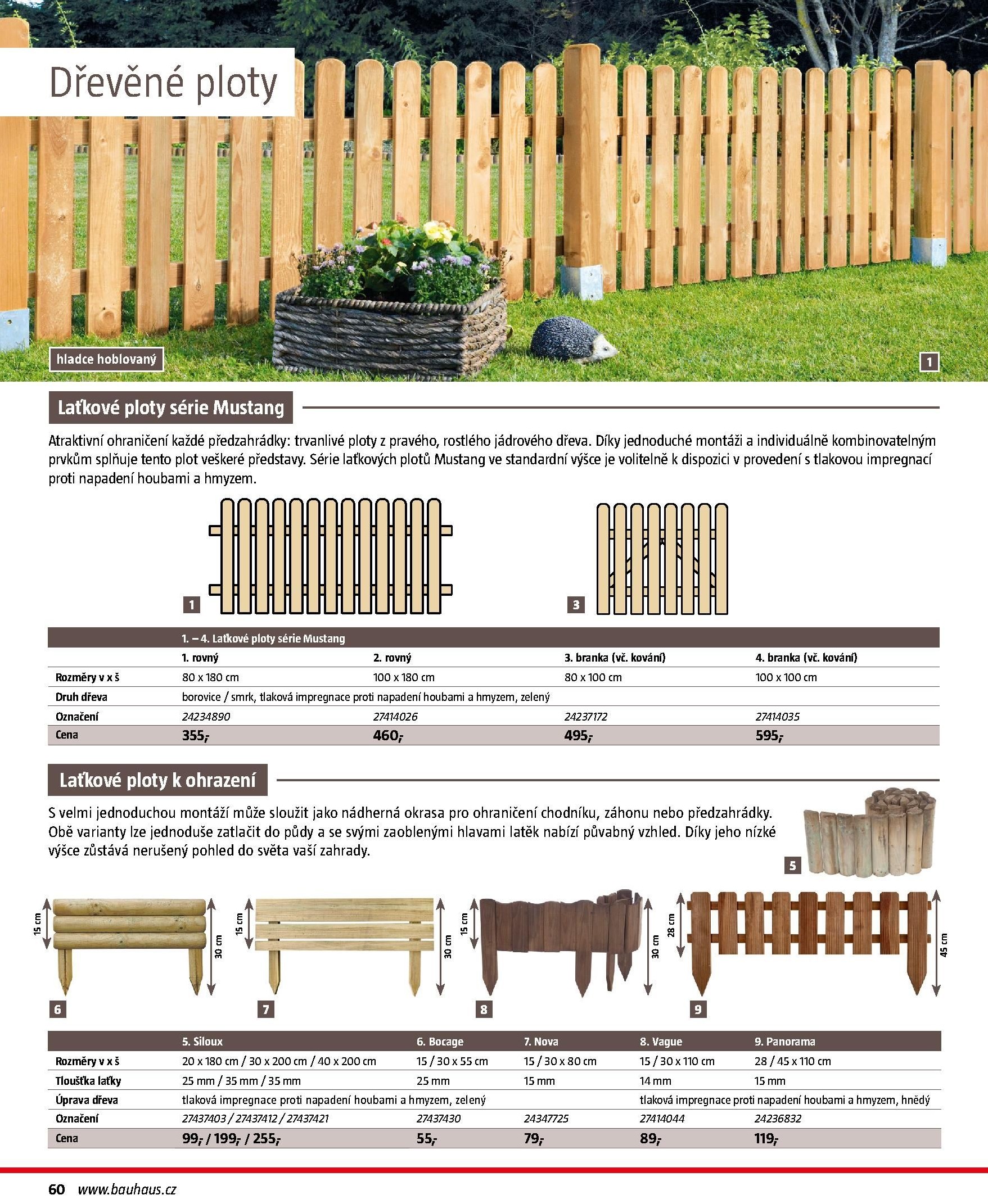 Dřevěné ploty

hladce hoblovaný

1

Laťkové ploty série Mustang

Atraktivní ohraničení každé předzahrádky: trvanlivé ploty z pravého, rostlého jádrového dřeva. Díky jednoduché montáži a individuálně kombinovatelným prvkům splňuje tento plot veškeré představy. Série laťkových plotů Mustang ve standardní výšce je volitelně k dispozici v provedení s tlakovou impregnací proti napadení houbami a hmyzem.

1

3

| | 1. – 4. Laťkové ploty série Mustang | | | |
|---|---|---|---|---|
| | 1. rovný | 2. rovný | 3. branka (vč. kování) | 4. branka (vč. kování) |
| Rozměry v x š | 80 x 180 cm | 100 x 180 cm | 80 x 100 cm | 100 x 100 cm |
| Druh dřeva | borovice / smrk, tlaková impregnace proti napadení houbami a hmyzem, zelený | | | |
| Označení | 24234890 | 27414026 | 24237172 | 27414035 |
| Cena | 355,- | 460,- | 495,- | 595,- |

Laťkové ploty k ohrazení

S velmi jednoduchou montáží může sloužit jako nádherná okrasa pro ohraničení chodníku, záhonu nebo předzahrádky. Obě varianty lze jednoduše zatlačit do půdy a se svými zaoblenými hlavami latěk nabízí půvabný vzhled. Díky jeho nízké výšce zůstává nerušený pohled do světa vaší zahrady.

5

15 cm 30 cm 6

15 cm 30 cm 7

15 cm 30 cm 8

28 cm 45 cm 9

| | 5. Siloux | 6. Bocage | 7. Nova | 8. Vague | 9. Panorama |
|---|---|---|---|---|---|
| Rozměry v x š | 20 x 180 cm / 30 x 200 cm / 40 x 200 cm | 15 / 30 x 55 cm | 15 / 30 x 80 cm | 15 / 30 x 110 cm | 28 / 45 x 110 cm |
| Tloušťka laťky | 25 mm / 35 mm / 35 mm | 25 mm | 15 mm | 14 mm | 15 mm |
| Úprava dřeva | tlaková impregnace proti napadení houbami a hmyzem, zelený | | | tlaková impregnace proti napadení houbami a hmyzem, hnědý | |
| Označení | 27437403 / 27437412 / 27437421 | 27437430 | 24347725 | 27414044 | 24236832 |
| Cena | 99,- / 199,- / 255,- | 55,- | 79,- | 89,- | 119,- |

60 www.bauhaus.cz